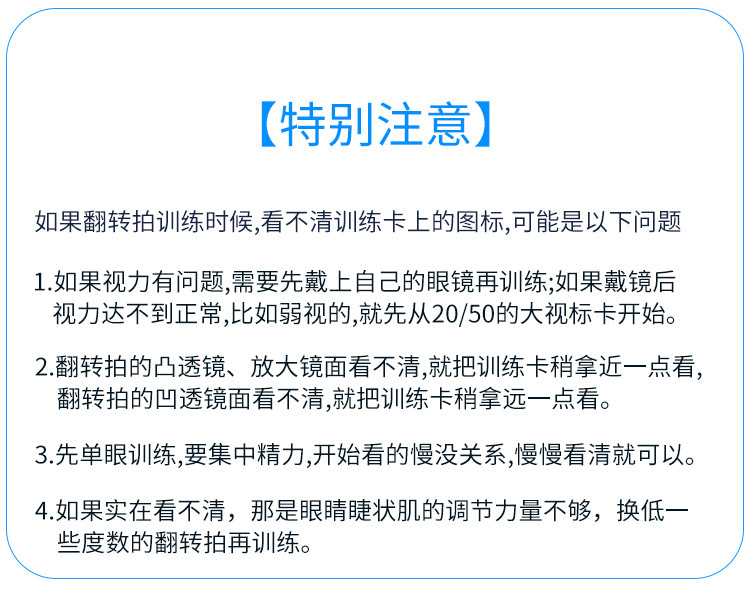 【特别注意】

如果翻转拍训练时候,看不清训练卡上的图标,可能是以下问题

1.如果视力有问题,需要先戴上自己的眼镜再训练;如果戴镜后视力达不到正常,比如弱视的,就先从20/50的大视标卡开始。

2.翻转拍的凸透镜、放大镜面看不清,就把训练卡稍拿近一点看,翻转拍的凹透镜面看不清,就把训练卡稍拿远一点看。

3.先单眼训练,要集中精力,开始看的慢没关系,慢慢看清就可以。

4.如果实在看不清，那是眼睛睫状肌的调节力量不够，换低一些度数的翻转拍再训练。